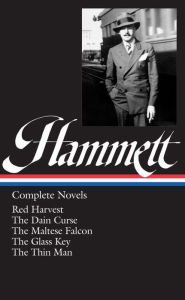 Hammett

Complete Novels

Red Harvest
The Dain Curse
The Maltese Falcon
The Glass Key
The Thin Man